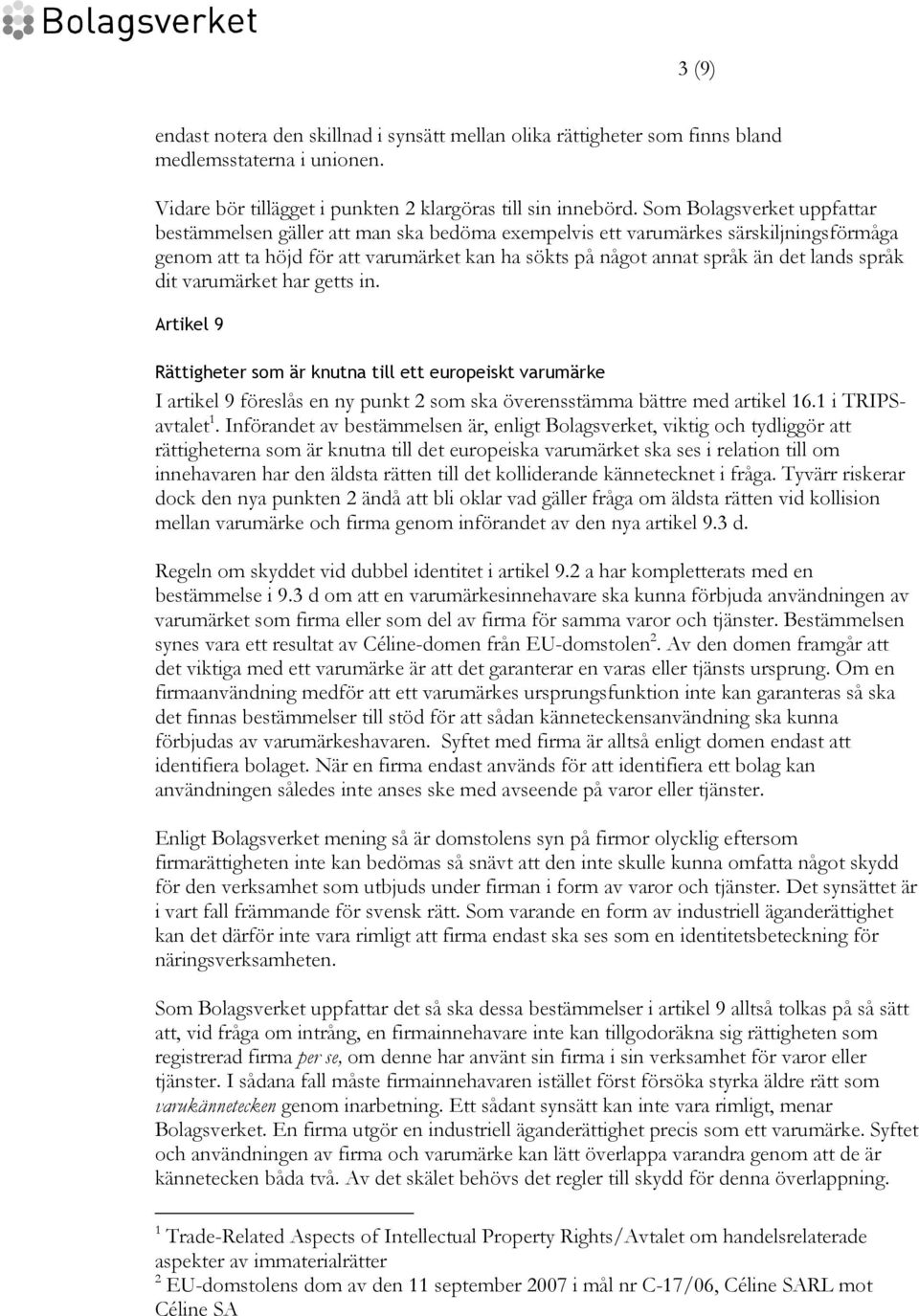 Bolagsverket

3 (9)

endast notera den skillnad i synsätt mellan olika rättigheter som finns bland medlemsstaterna i unionen.

Vidare bör tillägget i punkten 2 klargöras till sin innebörd. Som Bolagsverket uppfattar bestämmelsen gäller att man ska bedöma exempelvis ett varumärkes särskiljningsförmåga genom att ta höjd för att varumärket kan ha sökts på något annat språk än det lands språk dit varumärket har getts in.

Artikel 9

Rättigheter som är knutna till ett europeiskt varumärke

I artikel 9 föreslås en ny punkt 2 som ska överensstämma bättre med artikel 16.1 i TRIPS-avtalet$^1$. Införandet av bestämmelsen är, enligt Bolagsverket, viktig och tydliggör att rättigheterna som är knutna till det europeiska varumärket ska ses i relation till om innehavaren har den äldsta rätten till det kolliderande kännetecknet i fråga. Tyvärr riskerar dock den nya punkten 2 ändå att bli oklar vad gäller fråga om äldsta rätten vid kollision mellan varumärke och firma genom införandet av den nya artikel 9.3 d.

Regeln om skyddet vid dubbel identitet i artikel 9.2 a har kompletterats med en bestämmelse i 9.3 d om att en varumärkesinnehavare ska kunna förbjuda användningen av varumärket som firma eller som del av firma för samma varor och tjänster. Bestämmelsen synes vara ett resultat av Céline-domen från EU-domstolen$^2$. Av den domen framgår att det viktiga med ett varumärke är att det garanterar en varas eller tjänsts ursprung. Om en firmaanvändning medför att ett varumärkes ursprungsfunktion inte kan garanteras så ska det finnas bestämmelser till stöd för att sådan känneteckensanvändning ska kunna förbjudas av varumärkeshavaren. Syftet med firma är alltså enligt domen endast att identifiera bolaget. När en firma endast används för att identifiera ett bolag kan användningen således inte anses ske med avseende på varor eller tjänster.

Enligt Bolagsverket mening så är domstolens syn på firmor olycklig eftersom firmarättigheten inte kan bedömas så snävt att den inte skulle kunna omfatta något skydd för den verksamhet som utbjuds under firman i form av varor och tjänster. Det synsättet är i vart fall främmande för svensk rätt. Som varande en form av industriell äganderättighet kan det därför inte vara rimligt att firma endast ska ses som en identitetsbeteckning för näringsverksamheten.

Som Bolagsverket uppfattar det så ska dessa bestämmelser i artikel 9 alltså tolkas på så sätt att, vid fråga om intrång, en firmainnehavare inte kan tillgodoräkna sig rättigheten som registrerad firma per se, om denne har använt sin firma i sin verksamhet för varor eller tjänster. I sådana fall måste firmainnehavaren istället först försöka styrka äldre rätt som varukännetecken genom inarbetning. Ett sådant synsätt kan inte vara rimligt, menar Bolagsverket. En firma utgör en industriell äganderättighet precis som ett varumärke. Syftet och användningen av firma och varumärke kan lätt överlappa varandra genom att de är kännetecken båda två. Av det skälet behövs det regler till skydd för denna överlappning.

$^1$ Trade-Related Aspects of Intellectual Property Rights/Avtalet om handelsrelaterade aspekter av immaterialrätter
$^2$ EU-domstolens dom av den 11 september 2007 i mål nr C-17/06, Céline SARL mot Céline SA